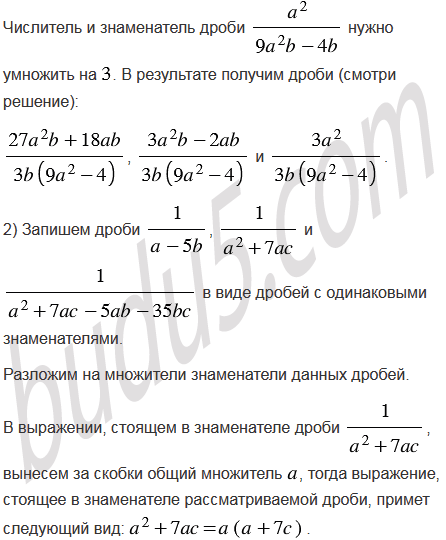 Числитель и знаменатель дроби $\frac{a^2}{9a^2b-4b}$ нужно умножить на $3$. В результате получим дроби (смотри решение):

$\frac{27a^2b+18ab}{3b(9a^2-4)}$, $\frac{3a^2b-2ab}{3b(9a^2-4)}$ и $\frac{3a^2}{3b(9a^2-4)}$.

2) Запишем дроби $\frac{1}{a-5b}$, $\frac{1}{a^2+7ac}$ и $\frac{1}{a^2+7ac-5ab-35bc}$ в виде дробей с одинаковыми знаменателями.

Разложим на множители знаменатели данных дробей.

В выражении, стоящем в знаменателе дроби $\frac{1}{a^2+7ac}$, вынесем за скобки общий множитель $a$, тогда выражение, стоящее в знаменателе рассматриваемой дроби, примет следующий вид: $a^2+7ac=a(a+7c)$.

budu5.com